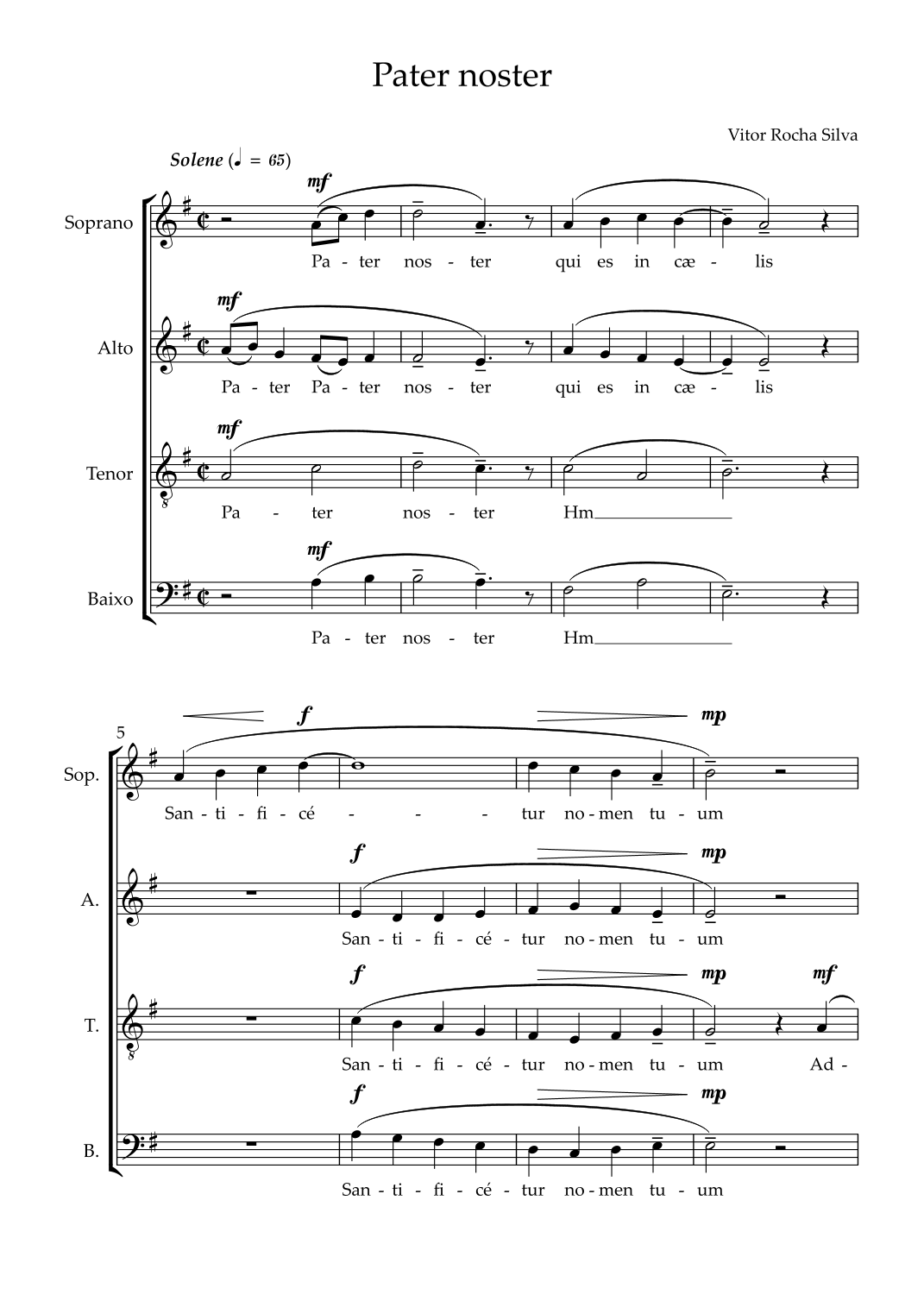 Pater noster

Vitor Rocha Silva

Solene (♩ = 65)

Soprano
mf
Pa - ter nos - ter qui es in cæ - lis

Alto
mf
Pa - ter Pa - ter nos - ter qui es in cæ - lis

Tenor
mf
Pa - ter nos - ter Hm

Baixo
mf
Pa - ter nos - ter Hm

5
Sop.
f mp
San - ti - fi - cé - - - tur no - men tu - um

A.
f mp
San - ti - fi - cé - tur no - men tu - um

T.
f mp mf
San - ti - fi - cé - tur no - men tu - um Ad -

B.
f mp
San - ti - fi - cé - tur no - men tu - um